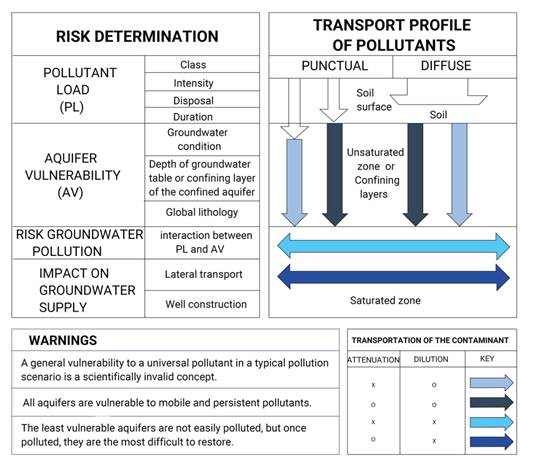 | RISK DETERMINATION | |
|---|---|
| POLLUTANT LOAD (PL) | Class |
| | Intensity |
| | Disposal |
| | Duration |
| AQUIFER VULNERABILITY (AV) | Groundwater condition |
| | Depth of groundwater table or confining layer of the confined aquifer |
| | Global lithology |
| RISK GROUNDWATER POLLUTION | interaction between PL and AV |
| IMPACT ON GROUNDWATER SUPPLY | Lateral transport |
| | Well construction |

TRANSPORT PROFILE OF POLLUTANTS

PUNCTUAL

DIFFUSE

Soil surface

Soil

Unsaturated zone or Confining layers

Saturated zone

WARNINGS

A general vulnerability to a universal pollutant in a typical pollution scenario is a scientifically invalid concept.

All aquifers are vulnerable to mobile and persistent pollutants.

The least vulnerable aquifers are not easily polluted, but once polluted, they are the most difficult to restore.

TRANSPORTATION OF THE CONTAMINANT

| ATTENUATION | DILUTION | KEY |
|---|---|---|
| x | o | |
| o | o | |
| x | x | |
| o | x | |